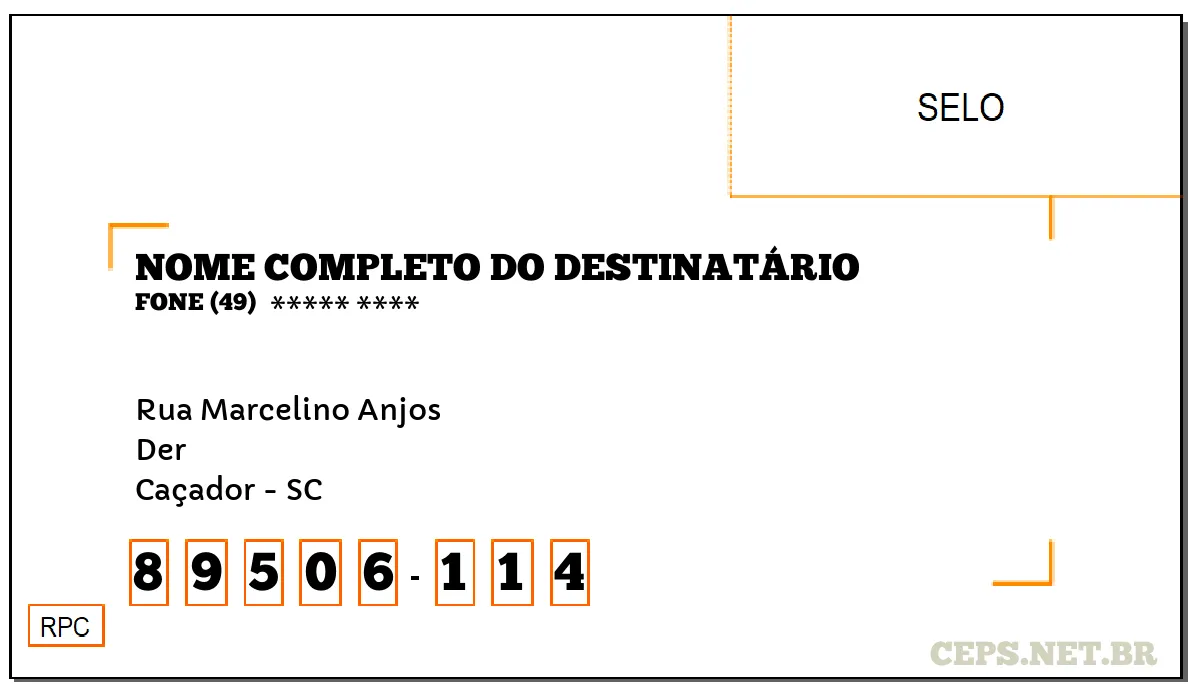 SELO

NOME COMPLETO DO DESTINATÁRIO
FONE (49) ***** ****

Rua Marcelino Anjos
Der
Caçador - SC

8 9 5 0 6 - 1 1 4

RPC

CEPS.NET.BR